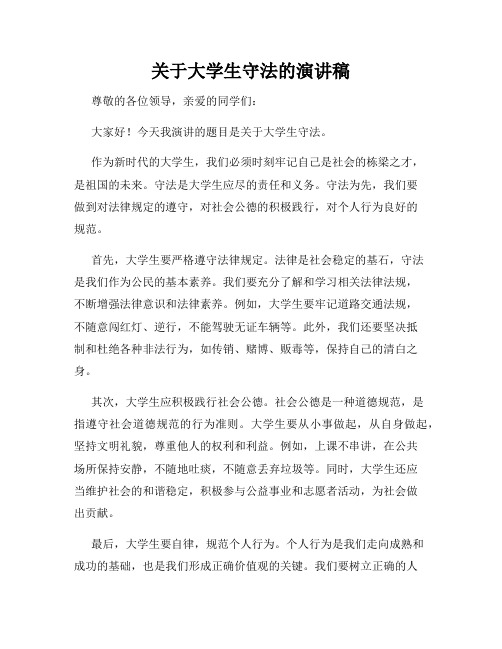 关于大学生守法的演讲稿

尊敬的各位领导，亲爱的同学们：

大家好！今天我演讲的题目是关于大学生守法。

作为新时代的大学生，我们必须时刻牢记自己是社会的栋梁之才，是祖国的未来。守法是大学生应尽的责任和义务。守法为先，我们要做到对法律规定的遵守，对社会公德的积极践行，对个人行为良好的规范。

首先，大学生要严格遵守法律规定。法律是社会稳定的基石，守法是我们作为公民的基本素养。我们要充分了解和学习相关法律法规，不断增强法律意识和法律素养。例如，大学生要牢记道路交通法规，不随意闯红灯、逆行，不能驾驶无证车辆等。此外，我们还要坚决抵制和杜绝各种非法行为，如传销、赌博、贩毒等，保持自己的清白之身。

其次，大学生应积极践行社会公德。社会公德是一种道德规范，是指遵守社会道德规范的行为准则。大学生要从小事做起，从自身做起，坚持文明礼貌，尊重他人的权利和利益。例如，上课不串讲，在公共场所保持安静，不随地吐痰，不随意丢弃垃圾等。同时，大学生还应当维护社会的和谐稳定，积极参与公益事业和志愿者活动，为社会做出贡献。

最后，大学生要自律，规范个人行为。个人行为是我们走向成熟和成功的基础，也是我们形成正确价值观的关键。我们要树立正确的人